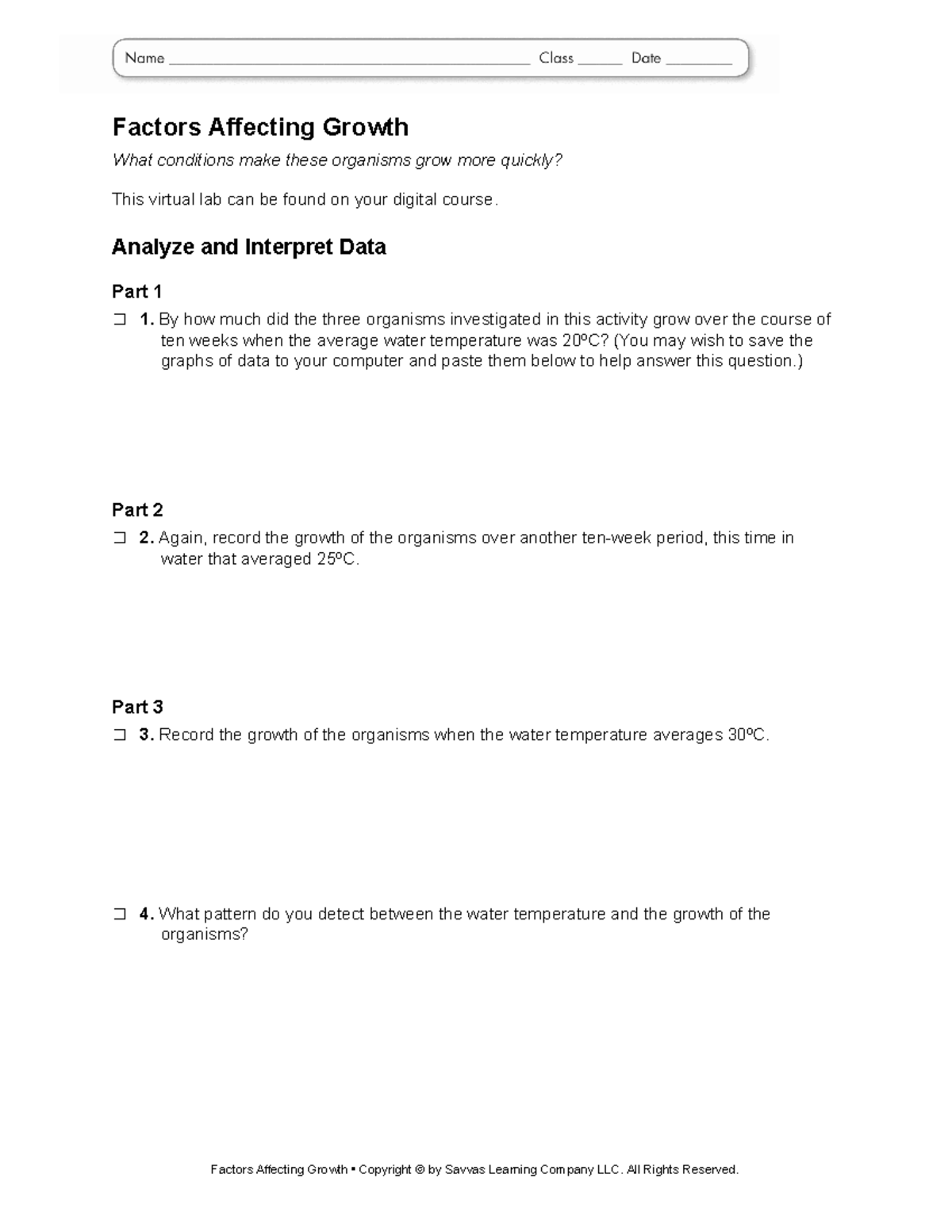 Name ____ Class ____ Date ____

Factors Affecting Growth

What conditions make these organisms grow more quickly?

This virtual lab can be found on your digital course.

Analyze and Interpret Data

Part 1

☐ 1. By how much did the three organisms investigated in this activity grow over the course of ten weeks when the average water temperature was 20ºC? (You may wish to save the graphs of data to your computer and paste them below to help answer this question.)

Part 2

☐ 2. Again, record the growth of the organisms over another ten-week period, this time in water that averaged 25ºC.

Part 3

☐ 3. Record the growth of the organisms when the water temperature averages 30ºC.

☐ 4. What pattern do you detect between the water temperature and the growth of the organisms?

Factors Affecting Growth • Copyright © by Savvas Learning Company LLC. All Rights Reserved.